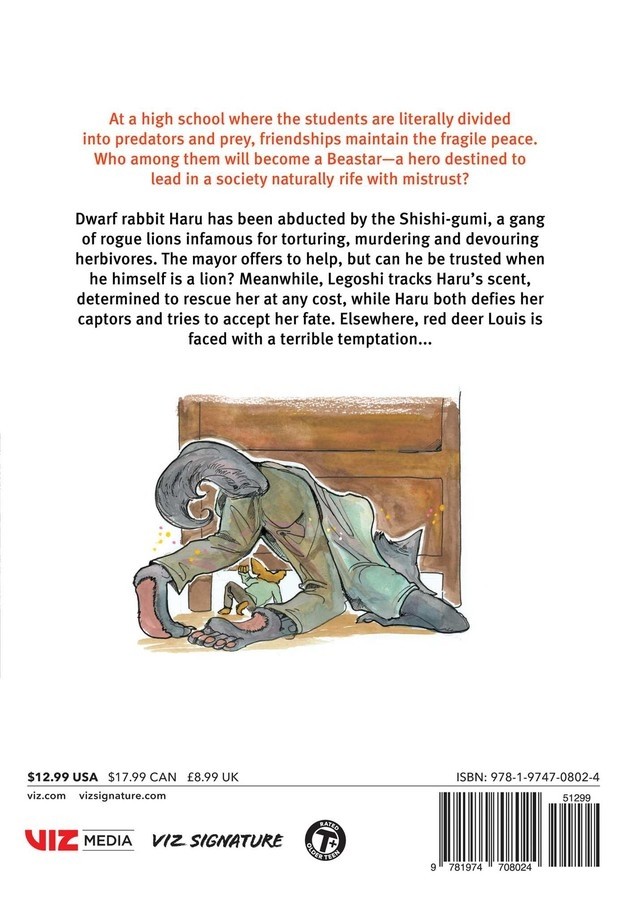 At a high school where the students are literally divided into predators and prey, friendships maintain the fragile peace. Who among them will become a Beastar—a hero destined to lead in a society naturally rife with mistrust?

Dwarf rabbit Haru has been abducted by the Shishi-gumi, a gang of rogue lions infamous for torturing, murdering and devouring herbivores. The mayor offers to help, but can he be trusted when he himself is a lion? Meanwhile, Legoshi tracks Haru's scent, determined to rescue her at any cost, while Haru both defies her captors and tries to accept her fate. Elsewhere, red deer Louis is faced with a terrible temptation...

$12.99 USA $17.99 CAN £8.99 UK

viz.com vizsignature.com

VIZ MEDIA VIZ SIGNATURE

RATED T+ OLDER TEEN

ISBN: 978-1-9747-0802-4

51299

9 781974 708024